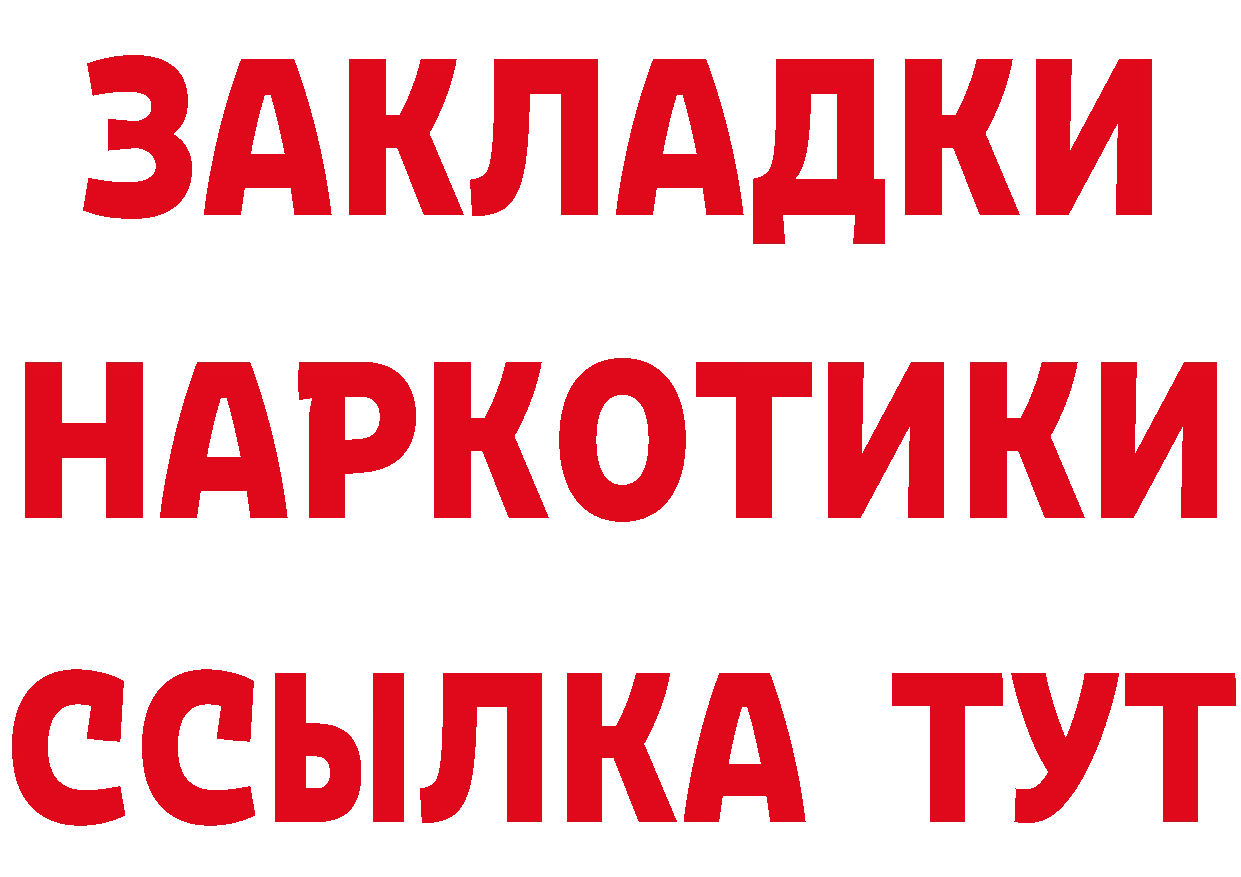 ЗАКЛАДКИ НАРКОТИКИ ССЫЛКА ТУТ